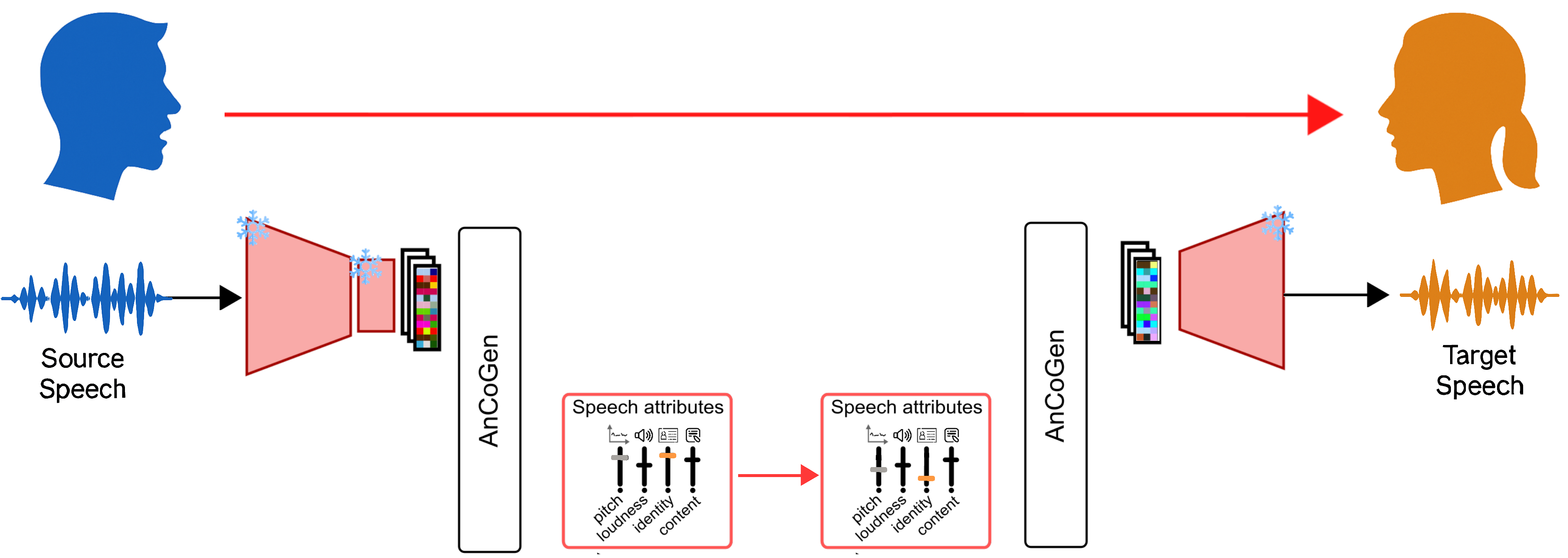 Source Speech

AnCoGen

Speech attributes

pitch loudness identity content

Speech attributes

pitch loudness identity content

AnCoGen

Target Speech